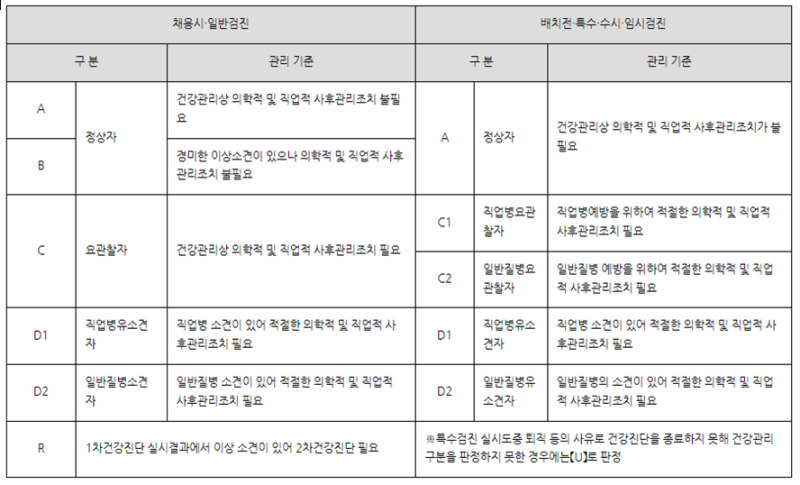 | 채용시·일반검진 | | | 배치전·특수·수시·임시검진 | | |
|---|---|---|---|---|---|
| 구 분 | | 관리 기준 | 구 분 | | 관리 기준 |
| A | 정상자 | 건강관리상 의학적 및 직업적 사후관리조치 불필요 | A | 정상자 | 건강관리상 의학적 및 직업적 사후관리조치가 불필요 |
| B | 정상자 | 경미한 이상소견이 있으나 의학적 및 직업적 사후관리조치 불필요 | A | 정상자 | 건강관리상 의학적 및 직업적 사후관리조치가 불필요 |
| C | 요관찰자 | 건강관리상 의학적 및 직업적 사후관리조치 필요 | C1 | 직업병요관찰자 | 직업병예방을 위하여 적절한 의학적 및 직업적 사후관리조치 필요 |
| C | 요관찰자 | 건강관리상 의학적 및 직업적 사후관리조치 필요 | C2 | 일반질병요관찰자 | 일반질병 예방을 위하여 적절한 의학적 및 직업적 사후관리조치 필요 |
| D1 | 직업병유소견자 | 직업병 소견이 있어 적절한 의학적 및 직업적 사후관리조치 필요 | D1 | 직업병유소견자 | 직업병 소견이 있어 적절한 의학적 및 직업적 사후관리조치 필요 |
| D2 | 일반질병소견자 | 일반질병 소견이 있어 적절한 의학적 및 직업적 사후관리조치 필요 | D2 | 일반질병유소견자 | 일반질병의 소견이 있어 적절한 의학적 및 직업적 사후관리조치 필요 |
| R | 1차건강진단 실시결과에서 이상 소견이 있어 2차건강진단 필요 | | ※특수검진 실시도중 퇴직 등의 사유로 건강진단을 종료하지 못해 건강관리 구분을 판정하지 못한 경우에는【U】로 판정 | | |